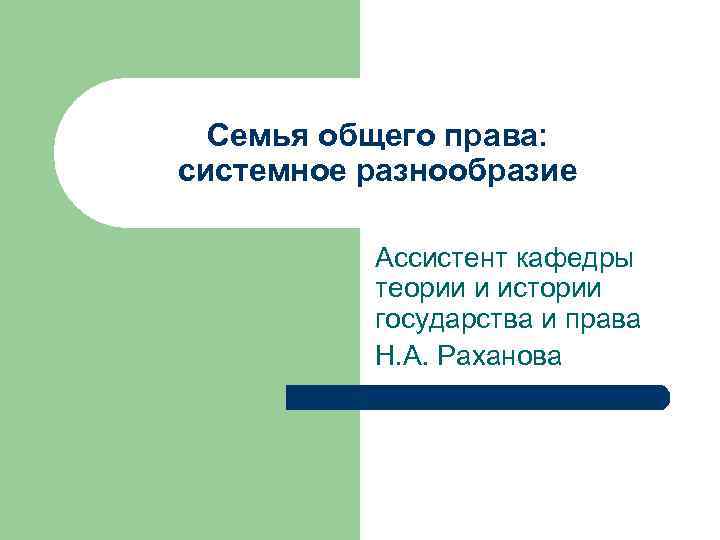 Семья общего права: системное разнообразие

Ассистент кафедры теории и истории государства и права

Н.А. Раханова